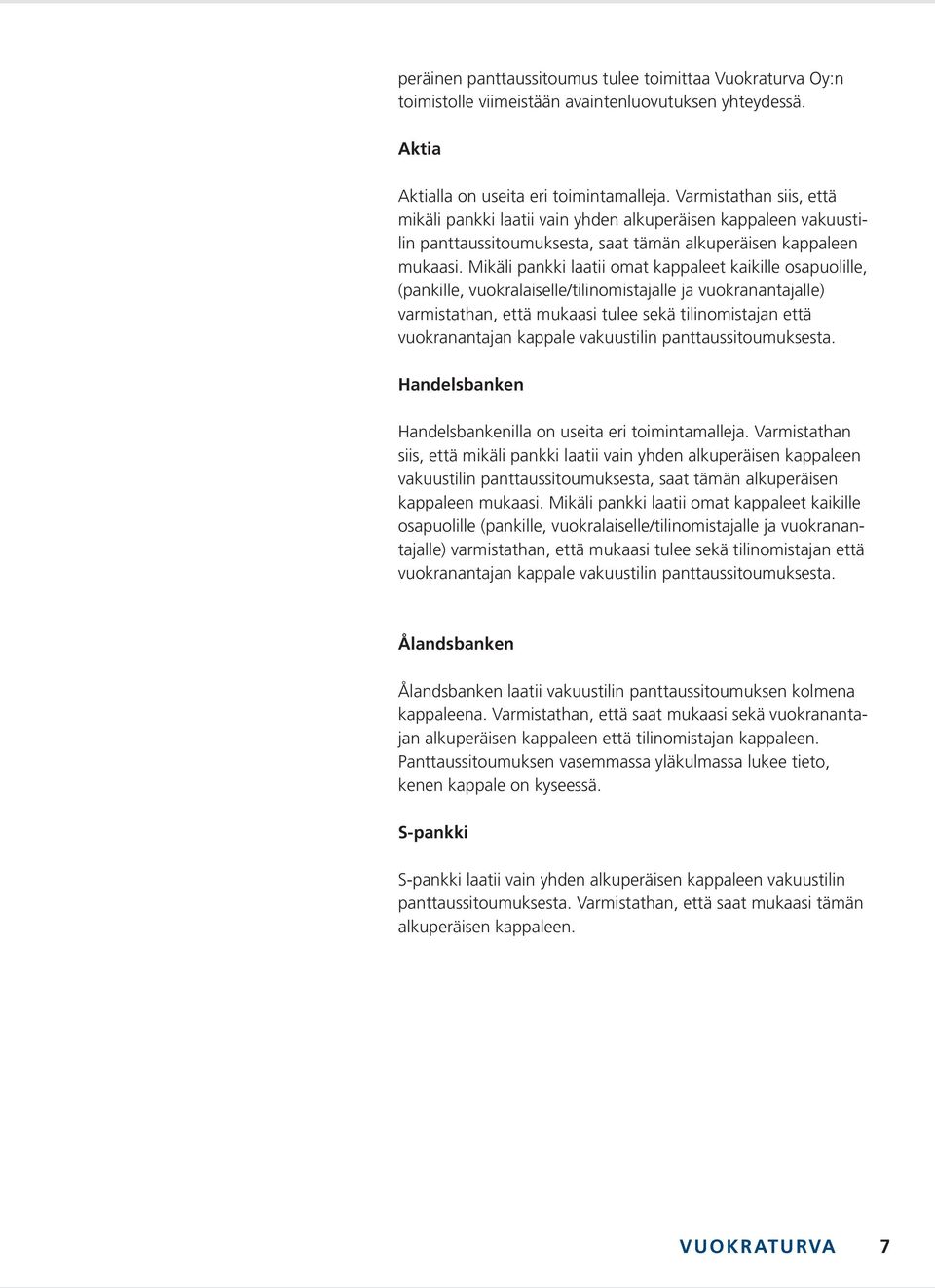 peräinen panttaussitoumus tulee toimittaa Vuokraturva Oy:n toimistolle viimeistään avaintenluovutuksen yhteydessä.

Aktia

Aktialla on useita eri toimintamalleja. Varmistathan siis, että mikäli pankki laatii vain yhden alkuperäisen kappaleen vakuustilin panttaussitoumuksesta, saat tämän alkuperäisen kappaleen mukaasi. Mikäli pankki laatii omat kappaleet kaikille osapuolille, (pankille, vuokralaiselle/tilinomistajalle ja vuokranantajalle) varmistathan, että mukaasi tulee sekä tilinomistajan että vuokranantajan kappale vakuustilin panttaussitoumuksesta.

Handelsbanken

Handelsbankenilla on useita eri toimintamalleja. Varmistathan siis, että mikäli pankki laatii vain yhden alkuperäisen kappaleen vakuustilin panttaussitoumuksesta, saat tämän alkuperäisen kappaleen mukaasi. Mikäli pankki laatii omat kappaleet kaikille osapuolille (pankille, vuokralaiselle/tilinomistajalle ja vuokranantajalle) varmistathan, että mukaasi tulee sekä tilinomistajan että vuokranantajan kappale vakuustilin panttaussitoumuksesta.

Ålandsbanken

Ålandsbanken laatii vakuustilin panttaussitoumuksen kolmena kappaleena. Varmistathan, että saat mukaasi sekä vuokranantajan alkuperäisen kappaleen että tilinomistajan kappaleen. Panttaussitoumuksen vasemmassa yläkulmassa lukee tieto, kenen kappale on kyseessä.

S-pankki

S-pankki laatii vain yhden alkuperäisen kappaleen vakuustilin panttaussitoumuksesta. Varmistathan, että saat mukaasi tämän alkuperäisen kappaleen.

VUOKRATURVA 7